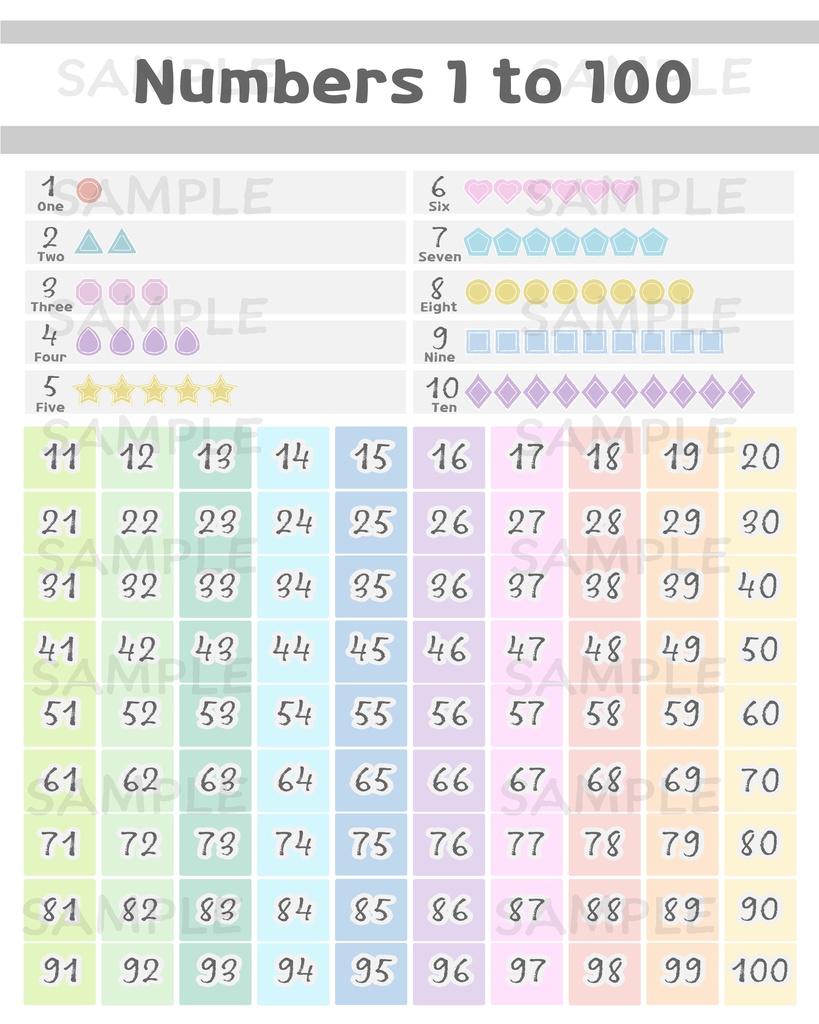 Numbers 1 to 100

SAMPLE

1 One
2 Two
3 Three
4 Four
5 Five

6 Six
7 Seven
8 Eight
9 Nine
10 Ten

| 11 | 12 | 13 | 14 | 15 | 16 | 17 | 18 | 19 | 20 |
|---|---|---|---|---|---|---|---|---|---|
| 21 | 22 | 23 | 24 | 25 | 26 | 27 | 28 | 29 | 30 |
| 31 | 32 | 33 | 34 | 35 | 36 | 37 | 38 | 39 | 40 |
| 41 | 42 | 43 | 44 | 45 | 46 | 47 | 48 | 49 | 50 |
| 51 | 52 | 53 | 54 | 55 | 56 | 57 | 58 | 59 | 60 |
| 61 | 62 | 63 | 64 | 65 | 66 | 67 | 68 | 69 | 70 |
| 71 | 72 | 73 | 74 | 75 | 76 | 77 | 78 | 79 | 80 |
| 81 | 82 | 83 | 84 | 85 | 86 | 87 | 88 | 89 | 90 |
| 91 | 92 | 93 | 94 | 95 | 96 | 97 | 98 | 99 | 100 |